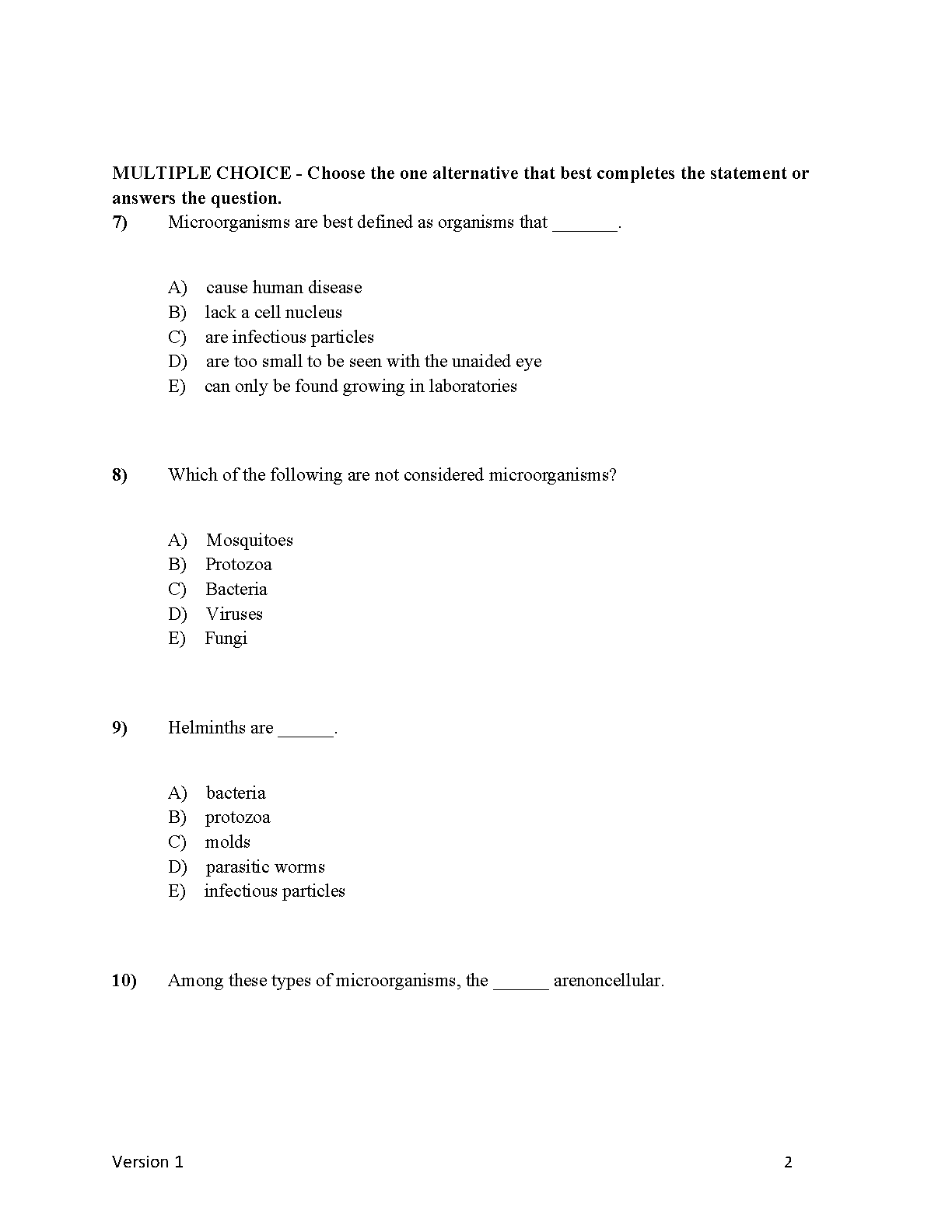 MULTIPLE CHOICE - Choose the one alternative that best completes the statement or answers the question.

7) Microorganisms are best defined as organisms that _______.

A) cause human disease
B) lack a cell nucleus
C) are infectious particles
D) are too small to be seen with the unaided eye
E) can only be found growing in laboratories

8) Which of the following are not considered microorganisms?

A) Mosquitoes
B) Protozoa
C) Bacteria
D) Viruses
E) Fungi

9) Helminths are ______.

A) bacteria
B) protozoa
C) molds
D) parasitic worms
E) infectious particles

10) Among these types of microorganisms, the ______ arenoncellular.

Version 1

2